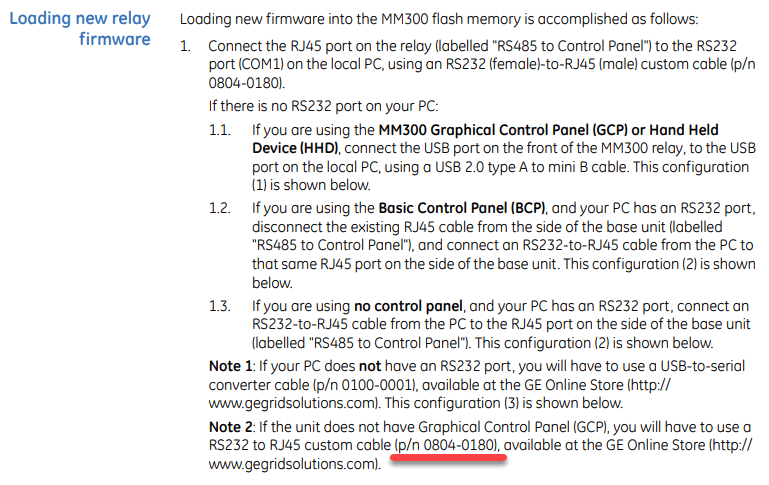 Loading new relay firmware

Loading new firmware into the MM300 flash memory is accomplished as follows:

1. Connect the RJ45 port on the relay (labelled "RS485 to Control Panel") to the RS232 port (COM1) on the local PC, using an RS232 (female)-to-RJ45 (male) custom cable (p/n 0804-0180).

If there is no RS232 port on your PC:

1.1. If you are using the MM300 Graphical Control Panel (GCP) or Hand Held Device (HHD), connect the USB port on the front of the MM300 relay, to the USB port on the local PC, using a USB 2.0 type A to mini B cable. This configuration (1) is shown below.

1.2. If you are using the Basic Control Panel (BCP), and your PC has an RS232 port, disconnect the existing RJ45 cable from the side of the base unit (labelled "RS485 to Control Panel"), and connect an RS232-to-RJ45 cable from the PC to that same RJ45 port on the side of the base unit. This configuration (2) is shown below.

1.3. If you are using no control panel, and your PC has an RS232 port, connect an RS232-to-RJ45 cable from the PC to the RJ45 port on the side of the base unit (labelled "RS485 to Control Panel"). This configuration (2) is shown below.

Note 1: If your PC does not have an RS232 port, you will have to use a USB-to-serial converter cable (p/n 0100-0001), available at the GE Online Store (http://www.gegridsolutions.com). This configuration (3) is shown below.

Note 2: If the unit does not have Graphical Control Panel (GCP), you will have to use a RS232 to RJ45 custom cable (p/n 0804-0180), available at the GE Online Store (http://www.gegridsolutions.com).